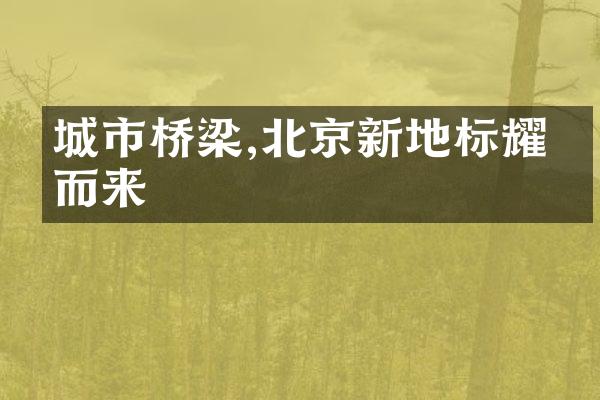 城市桥梁,北京新地标耀而来